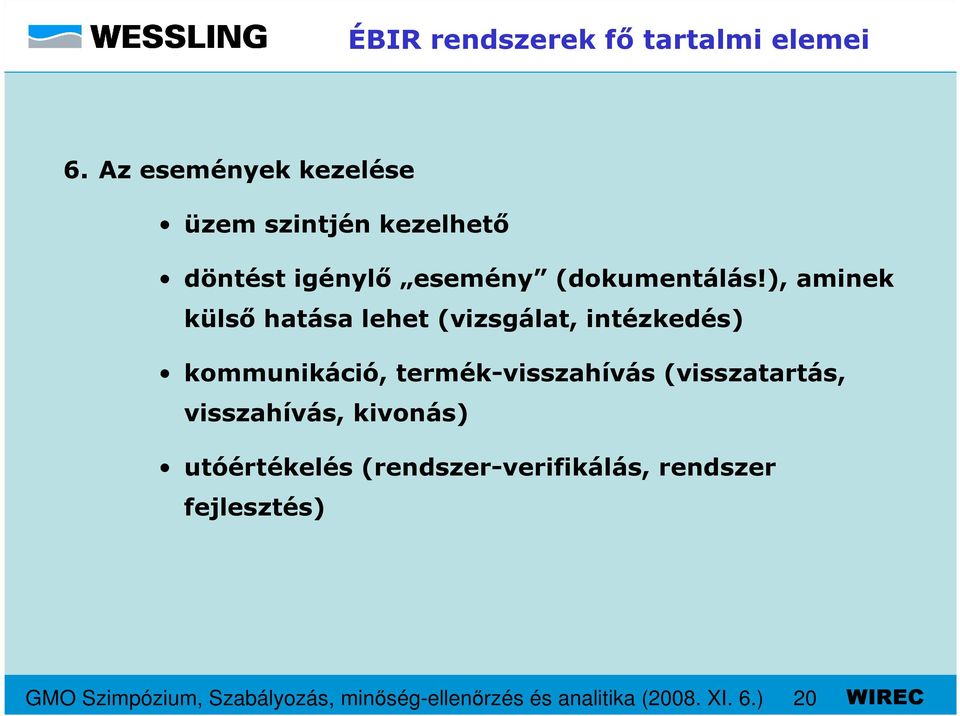 WESSLING

ÉBIR rendszerek fő tartalmi elemei

6. Az események kezelése

• üzem szintjén kezelhető

• döntést igénylő „esemény” (dokumentálás!), aminek külső hatása lehet (vizsgálat, intézkedés)

• kommunikáció, termék-visszahívás (visszatartás, visszahívás, kivonás)

• utóértékelés (rendszer-verifikálás, rendszer fejlesztés)

GMO Szimpózium, Szabályozás, minőség-ellenőrzés és analitika (2008. XI. 6.) 20 WIREC